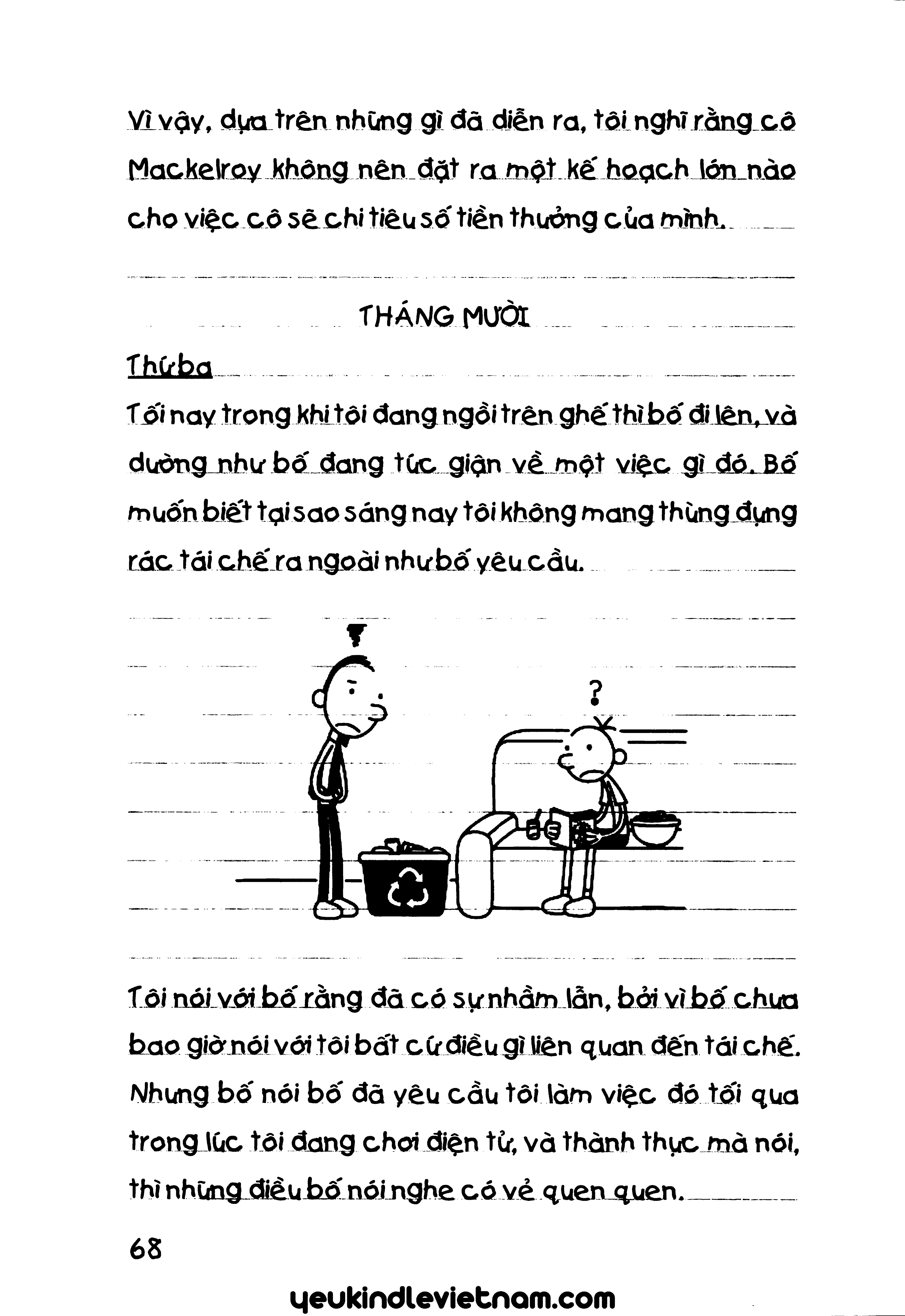 Vì vậy, dựa trên những gì đã diễn ra, tôi nghĩ rằng cô Mackelroy không nên đặt ra một kế hoạch lớn nào cho việc cô sẽ chi tiêu số tiền thưởng của mình.

THÁNG MƯỜI

Thứ ba

Tối nay trong khi tôi đang ngồi trên ghế thì bố đi lên, và dường như bố đang tức giận về một việc gì đó. Bố muốn biết tại sao sáng nay tôi không mang thùng đựng rác tái chế ra ngoài như bố yêu cầu.

?

Tôi nói với bố rằng đã có sự nhầm lẫn, bởi vì bố chưa bao giờ nói với tôi bất cứ điều gì liên quan đến tái chế. Nhưng bố nói bố đã yêu cầu tôi làm việc đó tối qua trong lúc tôi đang chơi điện tử, và thành thực mà nói, thì những điều bố nói nghe có vẻ quen quen.

68

yeukindlevietnam.com